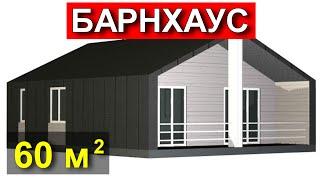 БАРНХАУС

60 м$^2$